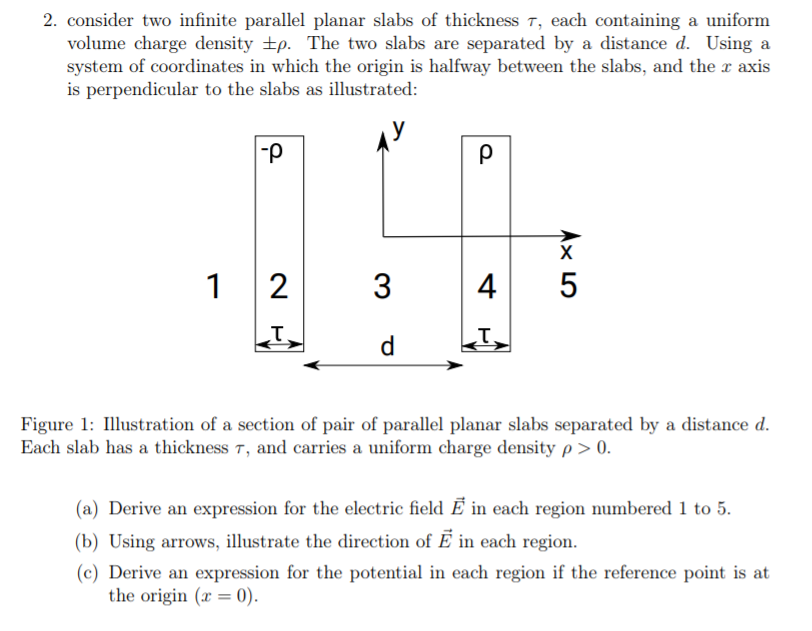 2. consider two infinite parallel planar slabs of thickness $\tau$, each containing a uniform volume charge density $\pm\rho$. The two slabs are separated by a distance $d$. Using a system of coordinates in which the origin is halfway between the slabs, and the $x$ axis is perpendicular to the slabs as illustrated:

-ρ
y
ρ
x
1
2
3
4
5
τ
d
τ

Figure 1: Illustration of a section of pair of parallel planar slabs separated by a distance $d$. Each slab has a thickness $\tau$, and carries a uniform charge density $\rho > 0$.

(a) Derive an expression for the electric field $\vec{E}$ in each region numbered 1 to 5.

(b) Using arrows, illustrate the direction of $\vec{E}$ in each region.

(c) Derive an expression for the potential in each region if the reference point is at the origin ($x = 0$).